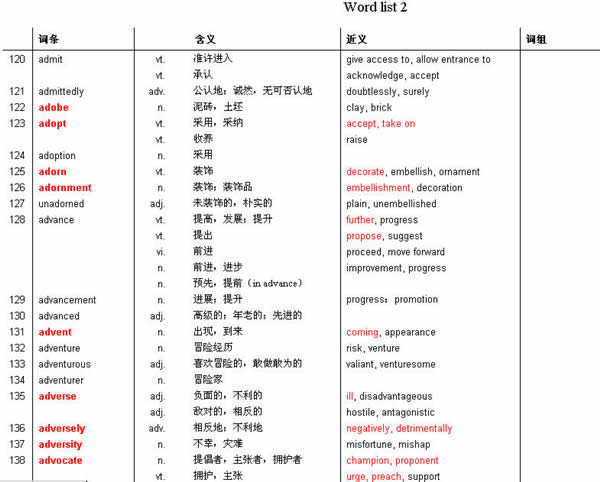 Word list 2

| | 词条 | | 含义 | 近义 | 词组 |
|---|---|---|---|---|---|
| 120 | admit | vt. | 准许进入 | give access to, allow entrance to | |
| | | vt. | 承认 | acknowledge, accept | |
| 121 | admittedly | adv. | 公认地；诚然，无可否认地 | doubtlessly, surely | |
| 122 | adobe | n. | 泥砖，土坯 | clay, brick | |
| 123 | adopt | vt. | 采用，采纳 | accept, take on | |
| | | vt. | 收养 | raise | |
| 124 | adoption | n. | 采用 | | |
| 125 | adorn | vt. | 装饰 | decorate, embellish, ornament | |
| 126 | adornment | n. | 装饰；装饰品 | embellishment, decoration | |
| 127 | unadorned | adj. | 未装饰的，朴实的 | plain, unembellished | |
| 128 | advance | vt. | 提高，发展；提升 | further, progress | |
| | | vt. | 提出 | propose, suggest | |
| | | vi. | 前进 | proceed, move forward | |
| | | n. | 前进，进步 | improvement, progress | |
| | | n. | 预先，提前（in advance） | | |
| 129 | advancement | n. | 进展；提升 | progress；promotion | |
| 130 | advanced | adj. | 高级的；年老的；先进的 | | |
| 131 | advent | n. | 出现，到来 | coming, appearance | |
| 132 | adventure | n. | 冒险经历 | risk, venture | |
| 133 | adventurous | adj. | 喜欢冒险的，敢做敢为的 | valiant, venturesome | |
| 134 | adventurer | n. | 冒险家 | | |
| 135 | adverse | adj. | 负面的，不利的 | ill, disadvantageous | |
| | | adj. | 敌对的，相反的 | hostile, antagonistic | |
| 136 | adversely | adv. | 相反地；不利地 | negatively, detrimentally | |
| 137 | adversity | n. | 不幸，灾难 | misfortune, mishap | |
| 138 | advocate | n. | 提倡者，主张者，拥护者 | champion, proponent | |
| | | vt. | 拥护，主张 | urge, preach, support | |